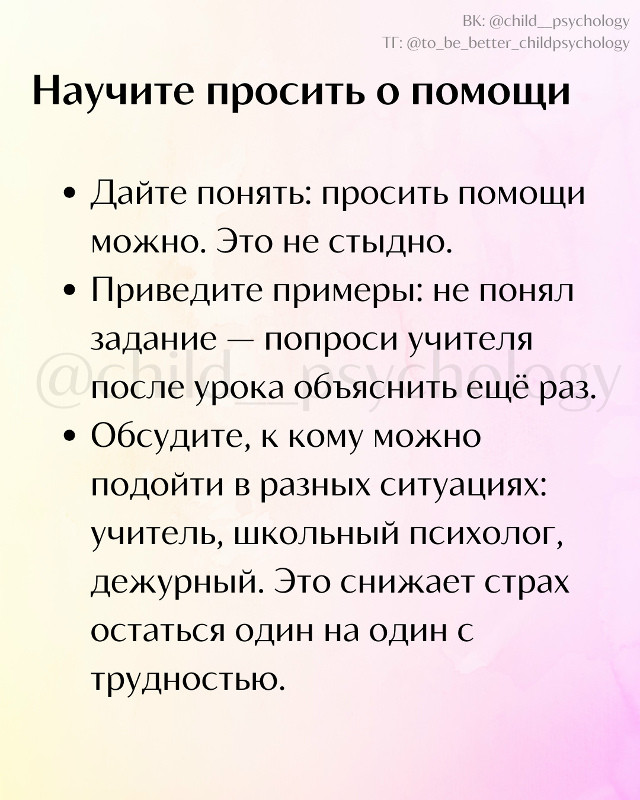 ВК: @child__psychology
ТГ: @to_be_better_childpsychology

Научите просить о помощи

• Дайте понять: просить помощи можно. Это не стыдно.
• Приведите примеры: не понял задание — попроси учителя после урока объяснить ещё раз.
• Обсудите, к кому можно подойти в разных ситуациях: учитель, школьный психолог, дежурный. Это снижает страх остаться один на один с трудностью.

@child__psychology